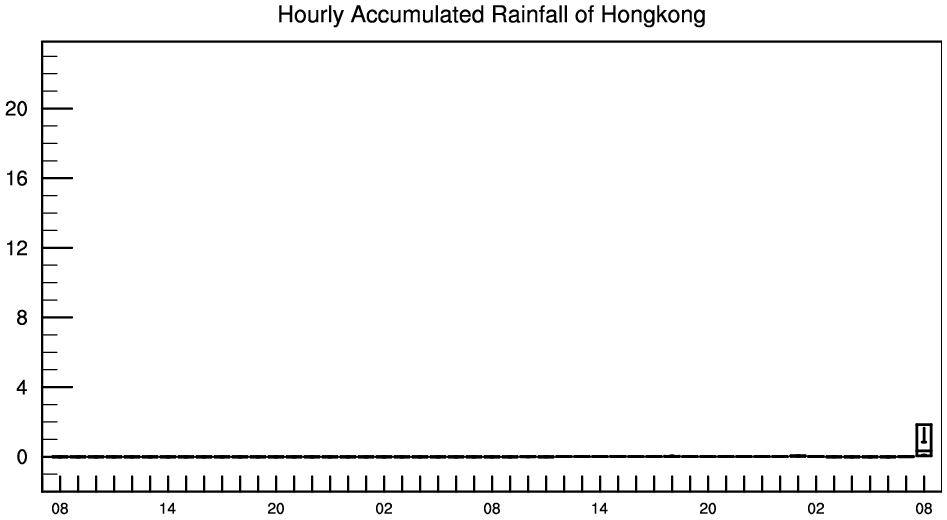 Hourly Accumulated Rainfall of Hongkong

20
16
12
8
4
0

08
14
20
02
08
14
20
02
08